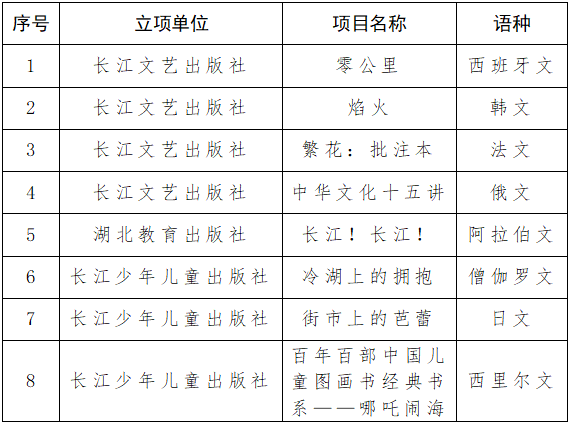 | 序号 | 立项单位 | 项目名称 | 语种 |
|---|---|---|---|
| 1 | 长江文艺出版社 | 零公里 | 西班牙文 |
| 2 | 长江文艺出版社 | 焰火 | 韩文 |
| 3 | 长江文艺出版社 | 繁花：批注本 | 法文 |
| 4 | 长江文艺出版社 | 中华文化十五讲 | 俄文 |
| 5 | 湖北教育出版社 | 长江！长江！ | 阿拉伯文 |
| 6 | 长江少年儿童出版社 | 冷湖上的拥抱 | 僧伽罗文 |
| 7 | 长江少年儿童出版社 | 街市上的芭蕾 | 日文 |
| 8 | 长江少年儿童出版社 | 百年百部中国儿童图画书经典书系——哪吒闹海 | 西里尔文 |